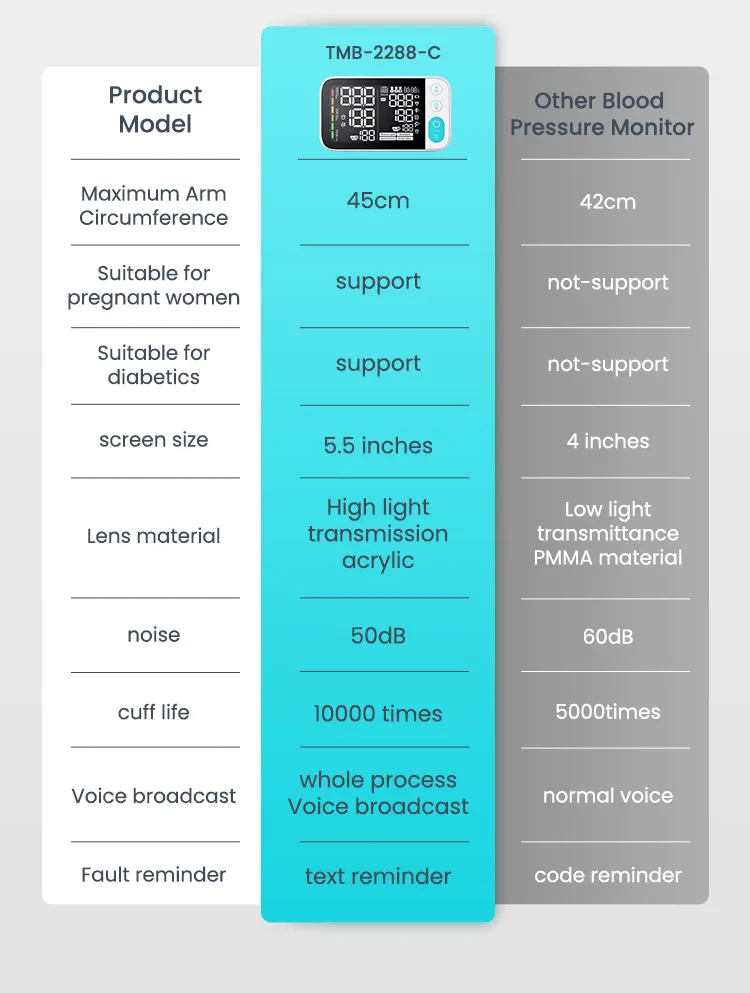 | Product Model | TMB-2288-C | Other Blood Pressure Monitor |
|---|---|---|
| Maximum Arm Circumference | 45cm | 42cm |
| Suitable for pregnant women | support | not-support |
| Suitable for diabetics | support | not-support |
| screen size | 5.5 inches | 4 inches |
| Lens material | High light transmission acrylic | Low light transmittance PMMA material |
| noise | 50dB | 60dB |
| cuff life | 10000 times | 5000times |
| Voice broadcast | whole process Voice broadcast | normal voice |
| Fault reminder | text reminder | code reminder |